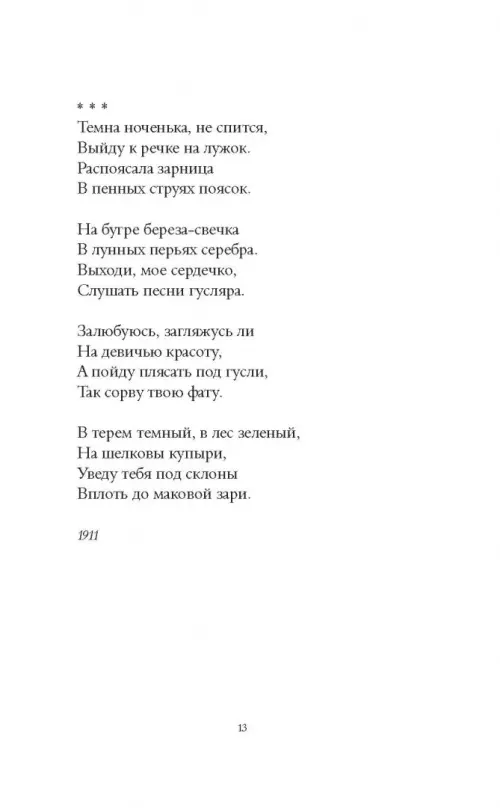 * * *
Темна ноченька, не спится,
Выйду к речке на лужок.
Распоясала зарница
В пенных струях поясок.

На бугре береза-свечка
В лунных перьях серебра.
Выходи, мое сердечко,
Слушать песни гусляра.

Залюбуюсь, загляжусь ли
На девичью красоту,
А пойду плясать под гусли,
Так сорву твою фату.

В терем темный, в лес зеленый,
На шелковы купыри,
Уведу тебя под склоны
Вплоть до маковой зари.

1911

13